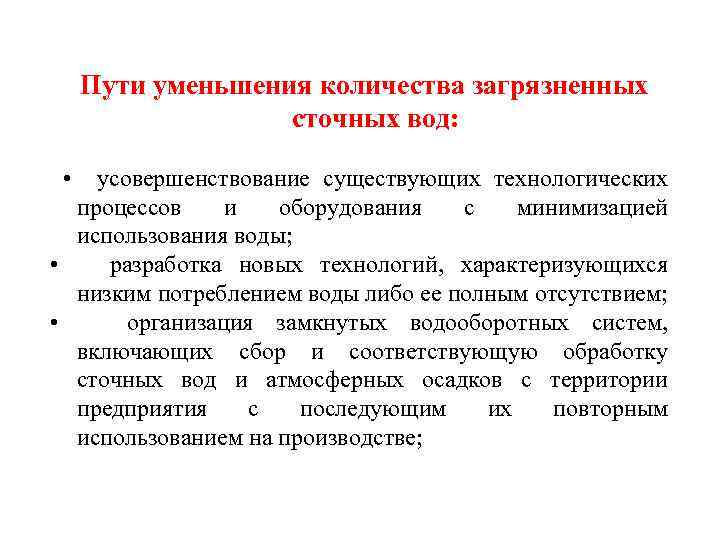 Пути уменьшения количества загрязненных сточных вод:

• усовершенствование существующих технологических процессов и оборудования с минимизацией использования воды;
• разработка новых технологий, характеризующихся низким потреблением воды либо ее полным отсутствием;
• организация замкнутых водооборотных систем, включающих сбор и соответствующую обработку сточных вод и атмосферных осадков с территории предприятия с последующим их повторным использованием на производстве;